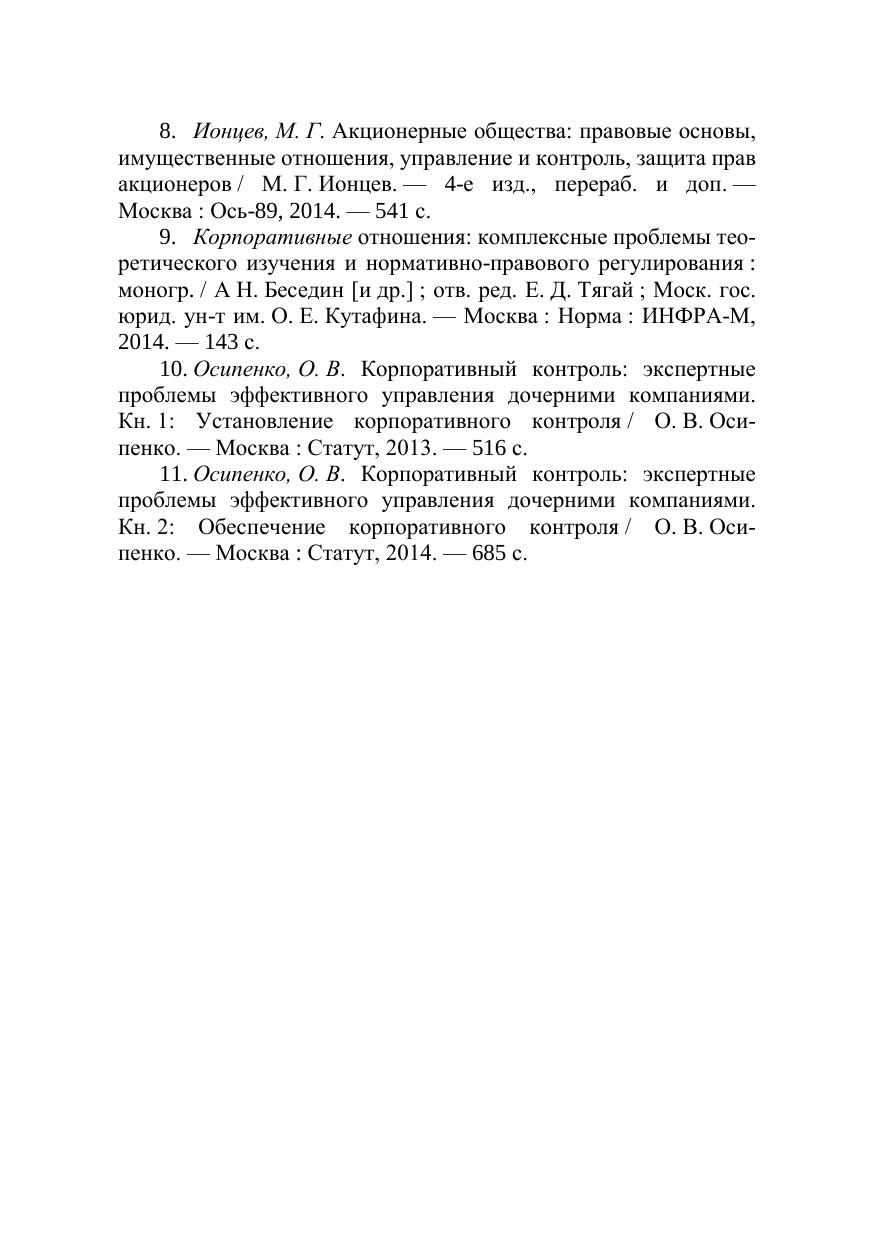 8. Ионцев, М. Г. Акционерные общества: правовые основы, имущественные отношения, управление и контроль, защита прав акционеров / М. Г. Ионцев. — 4-е изд., перераб. и доп. — Москва : Ось-89, 2014. — 541 с.

9. Корпоративные отношения: комплексные проблемы теоретического изучения и нормативно-правового регулирования : моногр. / А Н. Беседин [и др.] ; отв. ред. Е. Д. Тягай ; Моск. гос. юрид. ун-т им. О. Е. Кутафина. — Москва : Норма : ИНФРА-М, 2014. — 143 с.

10. Осипенко, О. В. Корпоративный контроль: экспертные проблемы эффективного управления дочерними компаниями. Кн. 1: Установление корпоративного контроля / О. В. Осипенко. — Москва : Статут, 2013. — 516 с.

11. Осипенко, О. В. Корпоративный контроль: экспертные проблемы эффективного управления дочерними компаниями. Кн. 2: Обеспечение корпоративного контроля / О. В. Осипенко. — Москва : Статут, 2014. — 685 с.